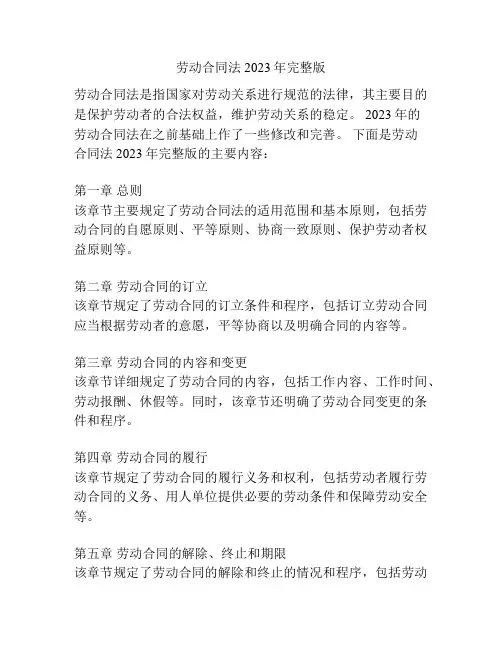 劳动合同法 2023 年完整版

劳动合同法是指国家对劳动关系进行规范的法律，其主要目的是保护劳动者的合法权益，维护劳动关系的稳定。 2023 年的劳动合同法在之前基础上作了一些修改和完善。 下面是劳动合同法 2023 年完整版的主要内容：

第一章 总则
该章节主要规定了劳动合同法的适用范围和基本原则，包括劳动合同的自愿原则、平等原则、协商一致原则、保护劳动者权益原则等。

第二章 劳动合同的订立
该章节规定了劳动合同的订立条件和程序，包括订立劳动合同应当根据劳动者的意愿，平等协商以及明确合同的内容等。

第三章 劳动合同的内容和变更
该章节详细规定了劳动合同的内容，包括工作内容、工作时间、劳动报酬、休假等。同时，该章节还明确了劳动合同变更的条件和程序。

第四章 劳动合同的履行
该章节规定了劳动合同的履行义务和权利，包括劳动者履行劳动合同的义务、用人单位提供必要的劳动条件和保障劳动安全等。

第五章 劳动合同的解除、终止和期限
该章节规定了劳动合同的解除和终止的情况和程序，包括劳动